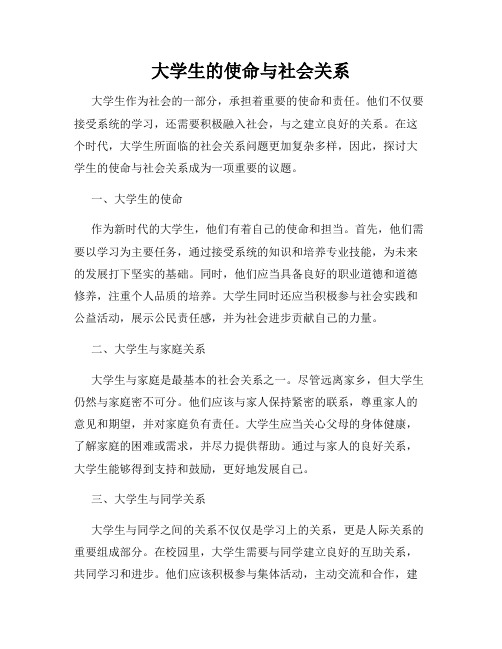 大学生的使命与社会关系

大学生作为社会的一部分，承担着重要的使命和责任。他们不仅要接受系统的学习，还需要积极融入社会，与之建立良好的关系。在这个时代，大学生所面临的社会关系问题更加复杂多样，因此，探讨大学生的使命与社会关系成为一项重要的议题。

一、大学生的使命

作为新时代的大学生，他们有着自己的使命和担当。首先，他们需要以学习为主要任务，通过接受系统的知识和培养专业技能，为未来的发展打下坚实的基础。同时，他们应当具备良好的职业道德和道德修养，注重个人品质的培养。大学生同时还应当积极参与社会实践和公益活动，展示公民责任感，并为社会进步贡献自己的力量。

二、大学生与家庭关系

大学生与家庭是最基本的社会关系之一。尽管远离家乡，但大学生仍然与家庭密不可分。他们应该与家人保持紧密的联系，尊重家人的意见和期望，并对家庭负有责任。大学生应当关心父母的身体健康，了解家庭的困难或需求，并尽力提供帮助。通过与家人的良好关系，大学生能够得到支持和鼓励，更好地发展自己。

三、大学生与同学关系

大学生与同学之间的关系不仅仅是学习上的关系，更是人际关系的重要组成部分。在校园里，大学生需要与同学建立良好的互助关系，共同学习和进步。他们应该积极参与集体活动，主动交流和合作，建